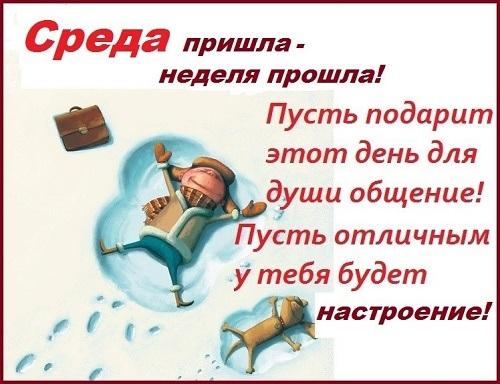 Среда пришла - неделя прошла!

Пусть подарит этот день для души общение! Пусть отличным у тебя будет настроение!